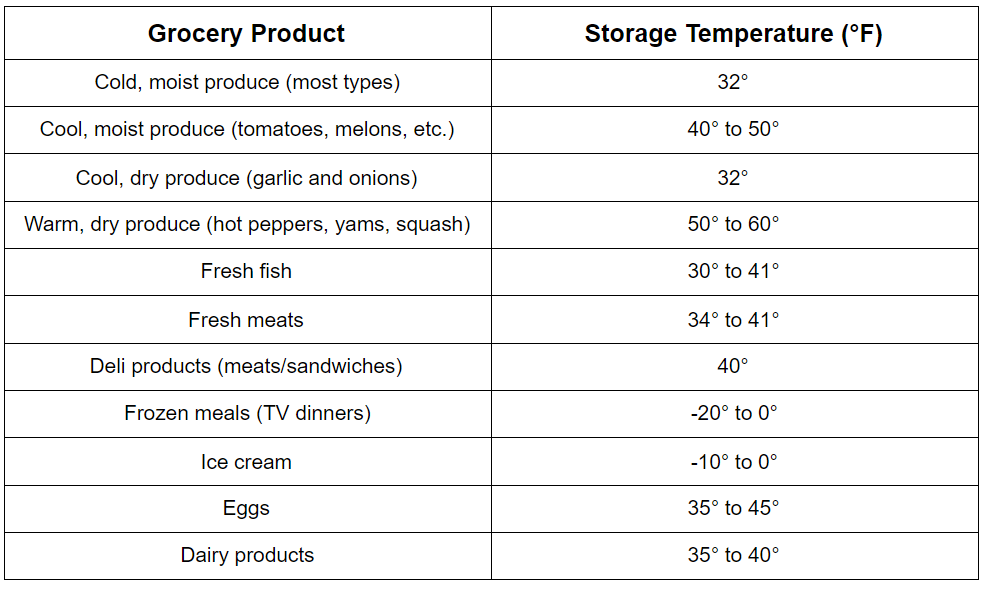 | Grocery Product | Storage Temperature (°F) |
|---|---|
| Cold, moist produce (most types) | 32° |
| Cool, moist produce (tomatoes, melons, etc.) | 40° to 50° |
| Cool, dry produce (garlic and onions) | 32° |
| Warm, dry produce (hot peppers, yams, squash) | 50° to 60° |
| Fresh fish | 30° to 41° |
| Fresh meats | 34° to 41° |
| Deli products (meats/sandwiches) | 40° |
| Frozen meals (TV dinners) | -20° to 0° |
| Ice cream | -10° to 0° |
| Eggs | 35° to 45° |
| Dairy products | 35° to 40° |